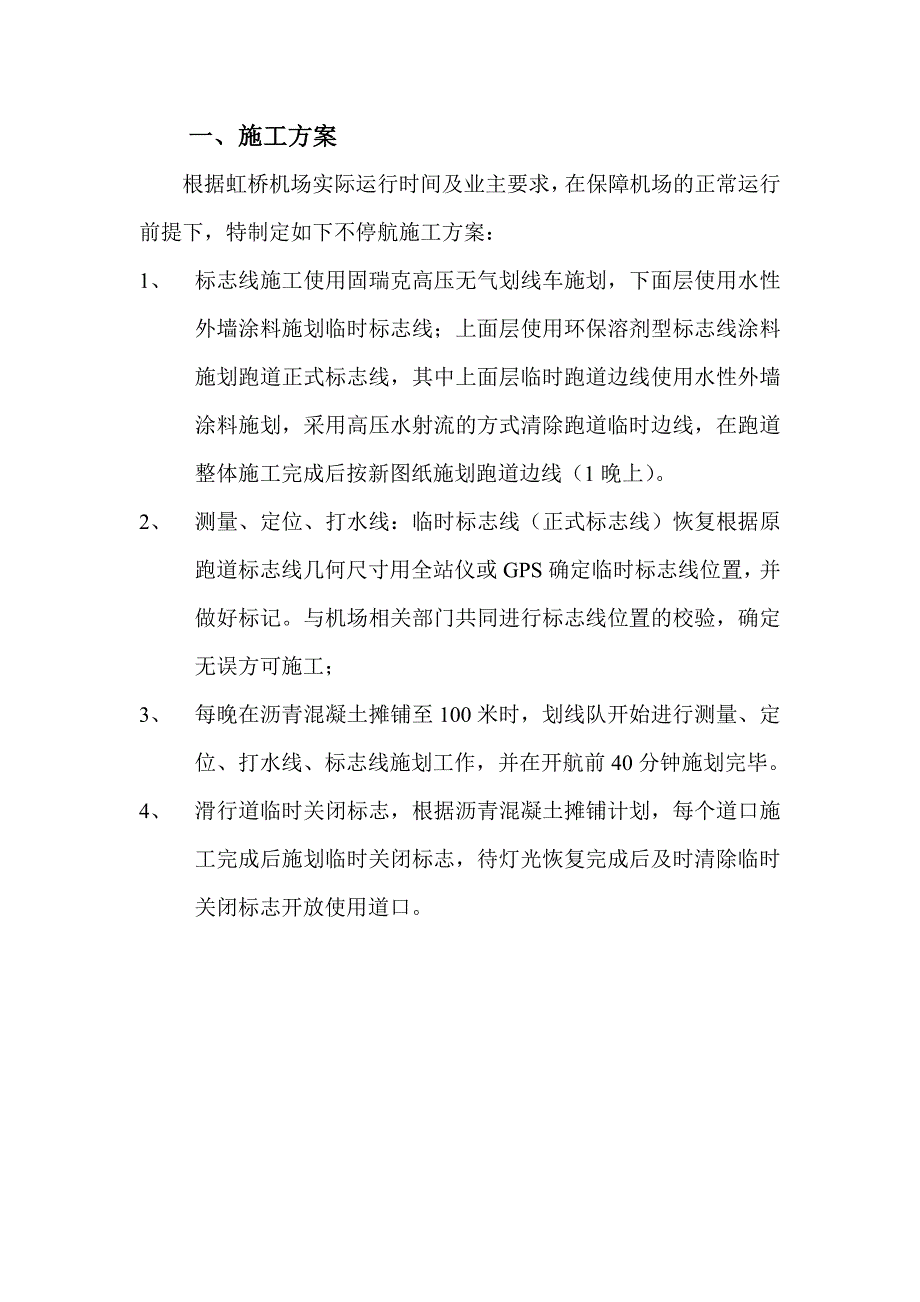 一、施工方案

根据虹桥机场实际运行时间及业主要求，在保障机场的正常运行前提下，特制定如下不停航施工方案：

1、 标志线施工使用固瑞克高压无气划线车施划，下面层使用水性外墙涂料施划临时标志线；上面层使用环保溶剂型标志线涂料施划跑道正式标志线，其中上面层临时跑道边线使用水性外墙涂料施划，采用高压水射流的方式清除跑道临时边线，在跑道整体施工完成后按新图纸施划跑道边线（1 晚上）。

2、 测量、定位、打水线：临时标志线（正式标志线）恢复根据原跑道标志线几何尺寸用全站仪或 GPS 确定临时标志线位置，并做好标记。与机场相关部门共同进行标志线位置的校验，确定无误方可施工；

3、 每晚在沥青混凝土摊铺至 100 米时，划线队开始进行测量、定位、打水线、标志线施划工作，并在开航前 40 分钟施划完毕。

4、 滑行道临时关闭标志，根据沥青混凝土摊铺计划，每个道口施工完成后施划临时关闭标志，待灯光恢复完成后及时清除临时关闭标志开放使用道口。